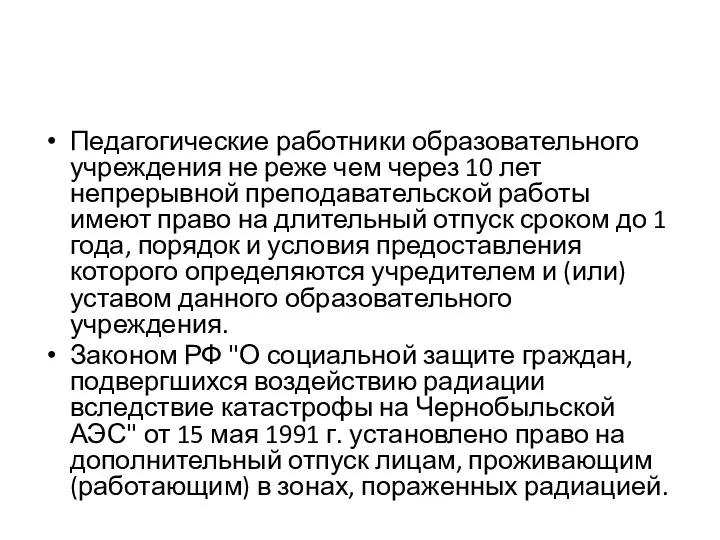 • Педагогические работники образовательного учреждения не реже чем через 10 лет непрерывной преподавательской работы имеют право на длительный отпуск сроком до 1 года, порядок и условия предоставления которого определяются учредителем и (или) уставом данного образовательного учреждения.
• Законом РФ "О социальной защите граждан, подвергшихся воздействию радиации вследствие катастрофы на Чернобыльской АЭС" от 15 мая 1991 г. установлено право на дополнительный отпуск лицам, проживающим (работающим) в зонах, пораженных радиацией.